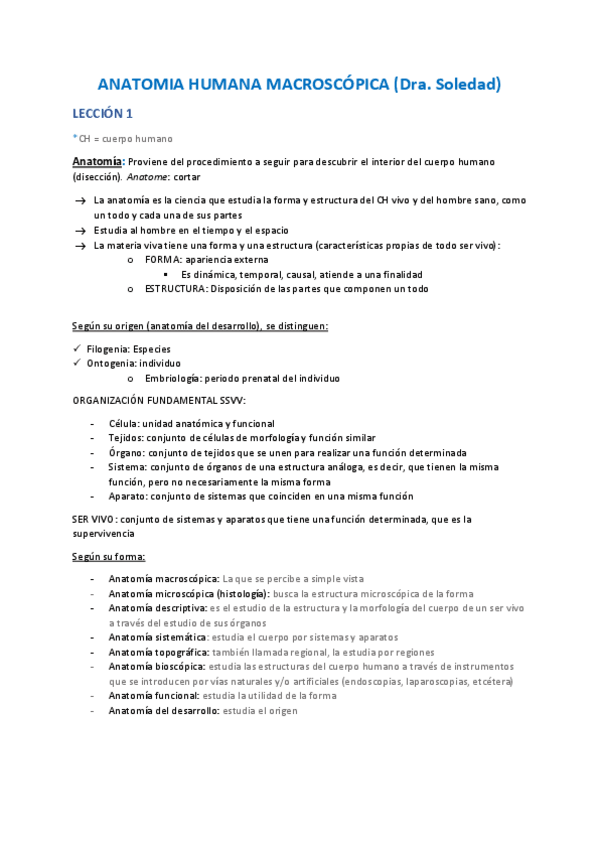 ANATOMIA HUMANA MACROSCÓPICA (Dra. Soledad)

LECCIÓN 1

*CH = cuerpo humano

Anatomía: Proviene del procedimiento a seguir para descubrir el interior del cuerpo humano (disección). Anatome: cortar

→ La anatomía es la ciencia que estudia la forma y estructura del CH vivo y del hombre sano, como un todo y cada una de sus partes
→ Estudia al hombre en el tiempo y el espacio
→ La materia viva tiene una forma y una estructura (características propias de todo ser vivo):
o FORMA: apariencia externa
▪ Es dinámica, temporal, causal, atiende a una finalidad
o ESTRUCTURA: Disposición de las partes que componen un todo

Según su origen (anatomía del desarrollo), se distinguen:

✓ Filogenia: Especies
✓ Ontogenia: individuo
o Embriología: periodo prenatal del individuo

ORGANIZACIÓN FUNDAMENTAL SSVV:

- Célula: unidad anatómica y funcional
- Tejidos: conjunto de células de morfología y función similar
- Órgano: conjunto de tejidos que se unen para realizar una función determinada
- Sistema: conjunto de órganos de una estructura análoga, es decir, que tienen la misma función, pero no necesariamente la misma forma
- Aparato: conjunto de sistemas que coinciden en una misma función

SER VIVO: conjunto de sistemas y aparatos que tiene una función determinada, que es la supervivencia

Según su forma:

- Anatomía macroscópica: La que se percibe a simple vista
- Anatomía microscópica (histología): busca la estructura microscópica de la forma
- Anatomía descriptiva: es el estudio de la estructura y la morfología del cuerpo de un ser vivo a través del estudio de sus órganos
- Anatomía sistemática: estudia el cuerpo por sistemas y aparatos
- Anatomía topográfica: también llamada regional, la estudia por regiones
- Anatomía bioscópica: estudia las estructuras del cuerpo humano a través de instrumentos que se introducen por vías naturales y/o artificiales (endoscopias, laparoscopias, etcétera)
- Anatomía funcional: estudia la utilidad de la forma
- Anatomía del desarrollo: estudia el origen